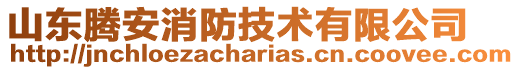 山东腾安消防技术有限公司
http://jnchloezacharias.cn.coovee.com